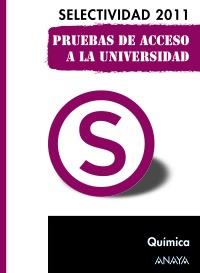 SELECTIVIDAD 2011

PRUEBAS DE ACCESO A LA UNIVERSIDAD

S

Química

ANAYA